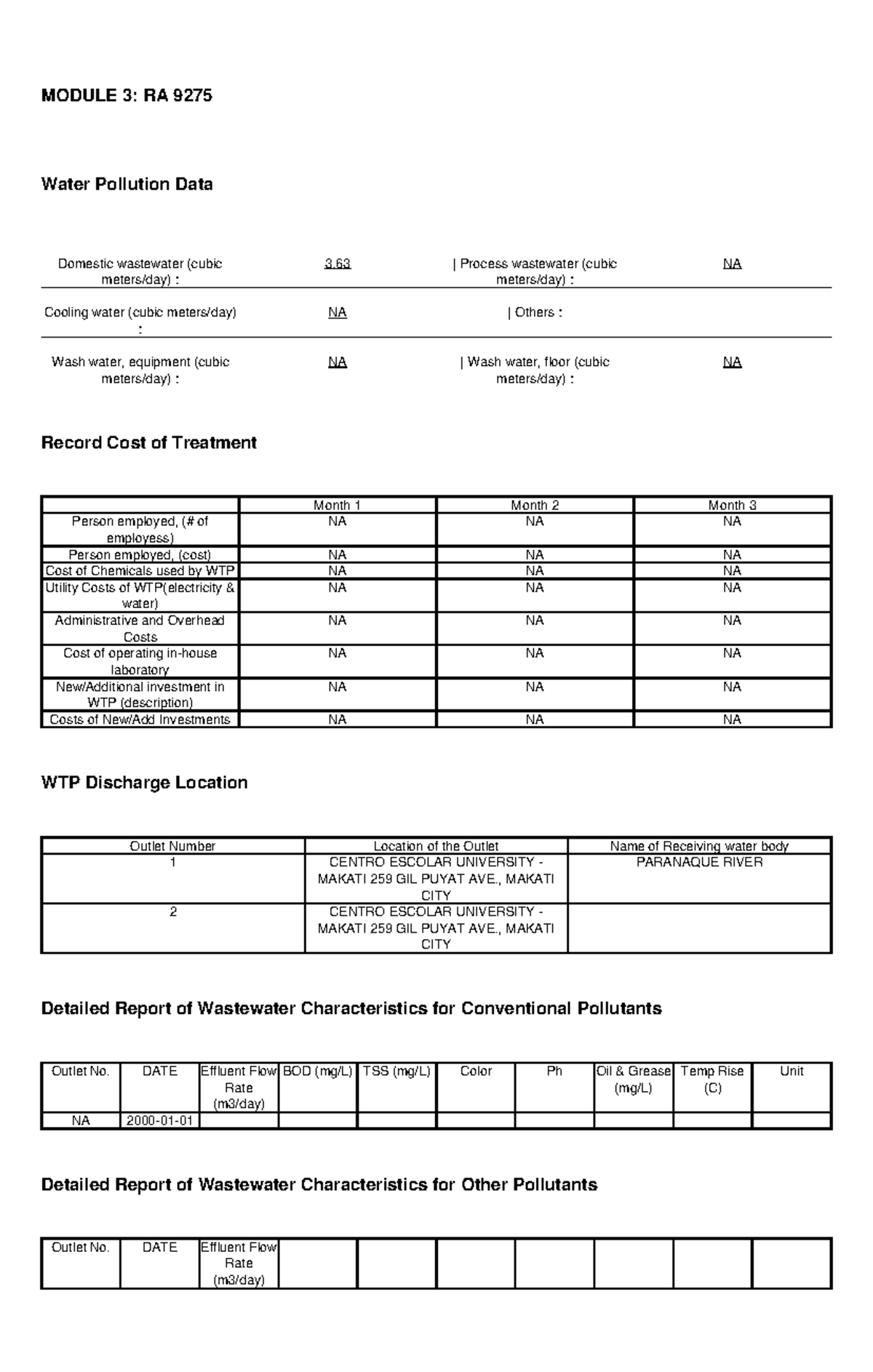 MODULE 3: RA 9275

Water Pollution Data

Domestic wastewater (cubic meters/day) :
3.63
| Process wastewater (cubic meters/day) :
NA

Cooling water (cubic meters/day) :
NA
| Others :

Wash water, equipment (cubic meters/day) :
NA
| Wash water, floor (cubic meters/day) :
NA

Record Cost of Treatment

|  | Month 1 | Month 2 | Month 3 |
|---|---|---|---|
| Person employed, (# of employess) | NA | NA | NA |
| Person employed, (cost) | NA | NA | NA |
| Cost of Chemicals used by WTP | NA | NA | NA |
| Utility Costs of WTP(electricity & water) | NA | NA | NA |
| Administrative and Overhead Costs | NA | NA | NA |
| Cost of operating in-house laboratory | NA | NA | NA |
| New/Additional investment in WTP (description) | NA | NA | NA |
| Costs of New/Add Investments | NA | NA | NA |

WTP Discharge Location

| Outlet Number | Location of the Outlet | Name of Receiving water body |
|---|---|---|
| 1 | CENTRO ESCOLAR UNIVERSITY - MAKATI 259 GIL PUYAT AVE., MAKATI CITY | PARANAQUE RIVER |
| 2 | CENTRO ESCOLAR UNIVERSITY - MAKATI 259 GIL PUYAT AVE., MAKATI CITY |  |

Detailed Report of Wastewater Characteristics for Conventional Pollutants

| Outlet No. | DATE | Effluent Flow Rate (m3/day) | BOD (mg/L) | TSS (mg/L) | Color | Ph | Oil & Grease (mg/L) | Temp Rise (C) | Unit |
|---|---|---|---|---|---|---|---|---|---|
| NA | 2000-01-01 |  |  |  |  |  |  |  |  |

Detailed Report of Wastewater Characteristics for Other Pollutants

| Outlet No. | DATE | Effluent Flow Rate (m3/day) |  |  |  |  |  |  |  |
|---|---|---|---|---|---|---|---|---|---|